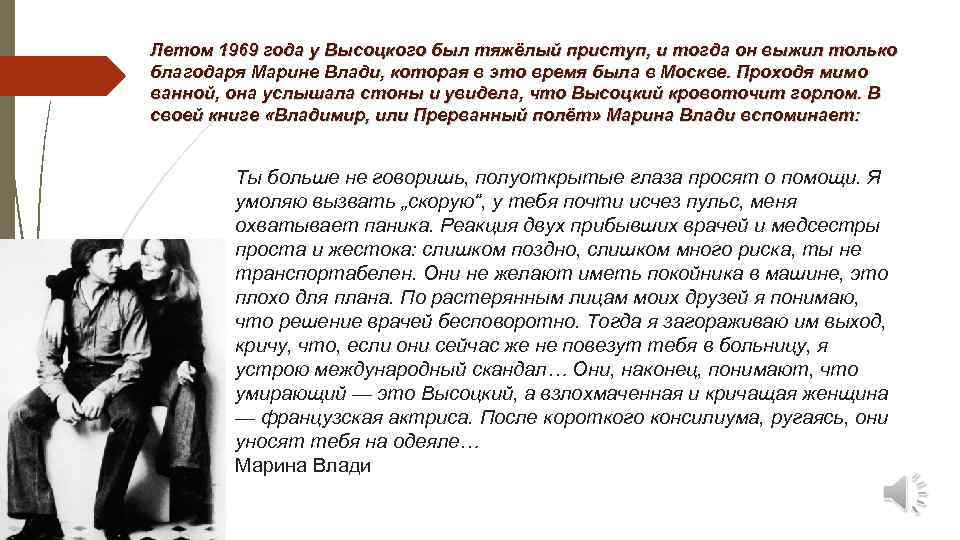 Летом 1969 года у Высоцкого был тяжёлый приступ, и тогда он выжил только благодаря Марине Влади, которая в это время была в Москве. Проходя мимо ванной, она услышала стоны и увидела, что Высоцкий кровоточит горлом. В своей книге «Владимир, или Прерванный полёт» Марина Влади вспоминает:

Ты больше не говоришь, полуоткрытые глаза просят о помощи. Я умоляю вызвать „скорую", у тебя почти исчез пульс, меня охватывает паника. Реакция двух прибывших врачей и медсестры проста и жестока: слишком поздно, слишком много риска, ты не транспортабелен. Они не желают иметь покойника в машине, это плохо для плана. По растерянным лицам моих друзей я понимаю, что решение врачей бесповоротно. Тогда я загораживаю им выход, кричу, что, если они сейчас же не повезут тебя в больницу, я устрою международный скандал… Они, наконец, понимают, что умирающий — это Высоцкий, а взлохмаченная и кричащая женщина — французская актриса. После короткого консилиума, ругаясь, они уносят тебя на одеяле…
Марина Влади